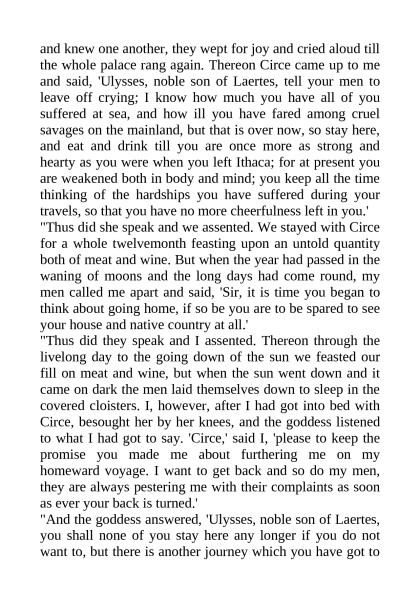 and knew one another, they wept for joy and cried aloud till the whole palace rang again. Thereon Circe came up to me and said, 'Ulysses, noble son of Laertes, tell your men to leave off crying; I know how much you have all of you suffered at sea, and how ill you have fared among cruel savages on the mainland, but that is over now, so stay here, and eat and drink till you are once more as strong and hearty as you were when you left Ithaca; for at present you are weakened both in body and mind; you keep all the time thinking of the hardships you have suffered during your travels, so that you have no more cheerfulness left in you.'
"Thus did she speak and we assented. We stayed with Circe for a whole twelvemonth feasting upon an untold quantity both of meat and wine. But when the year had passed in the waning of moons and the long days had come round, my men called me apart and said, 'Sir, it is time you began to think about going home, if so be you are to be spared to see your house and native country at all.'
"Thus did they speak and I assented. Thereon through the livelong day to the going down of the sun we feasted our fill on meat and wine, but when the sun went down and it came on dark the men laid themselves down to sleep in the covered cloisters. I, however, after I had got into bed with Circe, besought her by her knees, and the goddess listened to what I had got to say. 'Circe,' said I, 'please to keep the promise you made me about furthering me on my homeward voyage. I want to get back and so do my men, they are always pestering me with their complaints as soon as ever your back is turned.'
"And the goddess answered, 'Ulysses, noble son of Laertes, you shall none of you stay here any longer if you do not want to, but there is another journey which you have got to